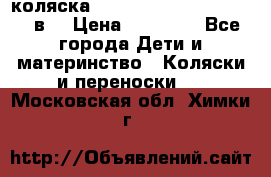 коляска

в Цена Все города Дети и материнство Коляски и переноски

Московская обл Химки г

http://Объявлений.сайт